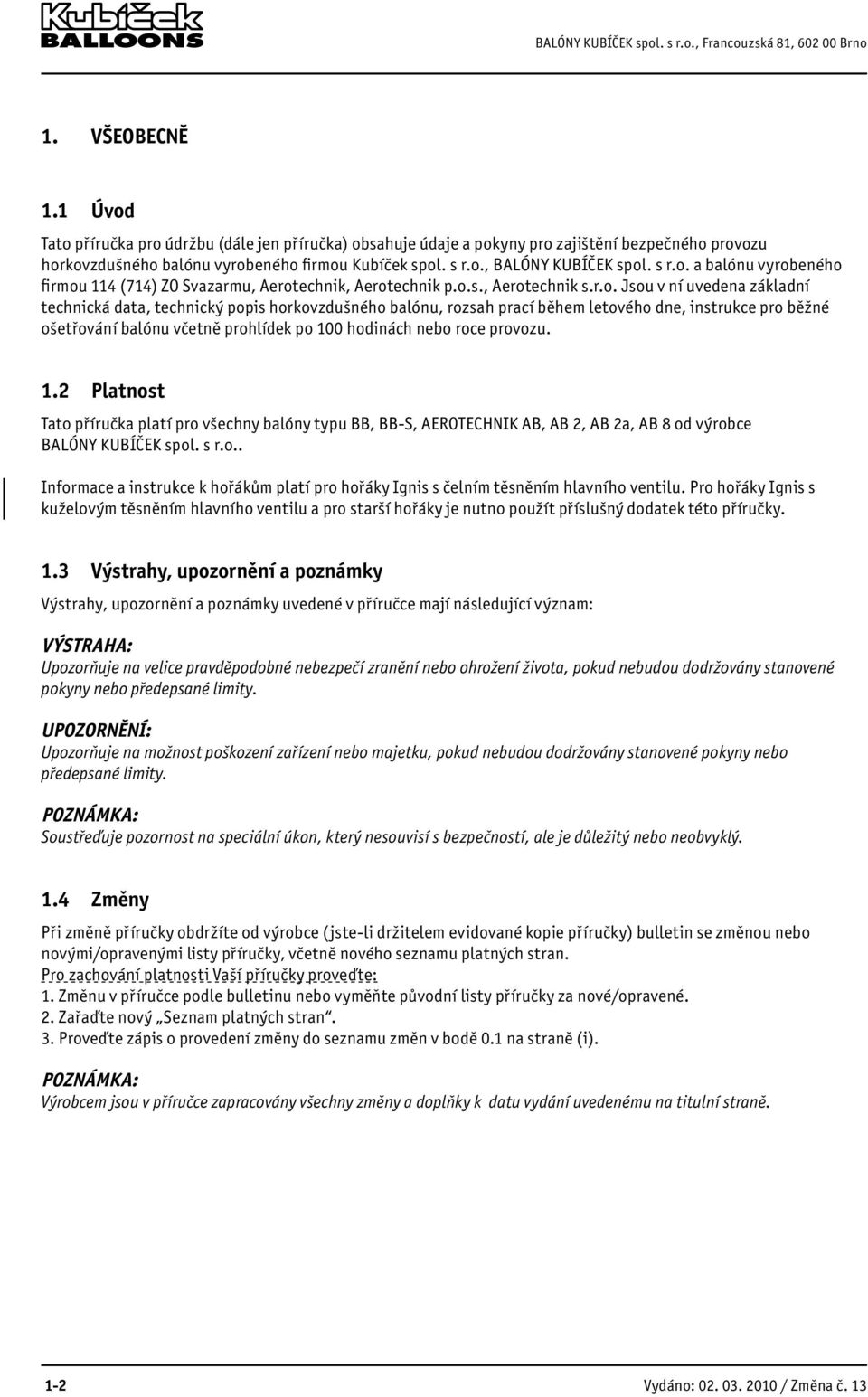 Kubíček BALLOONS

BALÓNY KUBÍČEK spol. s r.o., Francouzská 81, 602 00 Brno

1. VŠEOBECNĚ

1.1 Úvod

Tato příručka pro údržbu (dále jen příručka) obsahuje údaje a pokyny pro zajištění bezpečného provozu horkovzdušného balónu vyrobeného firmou Kubíček spol. s r.o., BALÓNY KUBÍČEK spol. s r.o. a balónu vyrobeného firmou 114 (714) ZO Svazarmu, Aerotechnik, Aerotechnik p.o.s., Aerotechnik s.r.o. Jsou v ní uvedena základní technická data, technický popis horkovzdušného balónu, rozsah prací během letového dne, instrukce pro běžné ošetřování balónu včetně prohlídek po 100 hodinách nebo roce provozu.

1.2 Platnost

Tato příručka platí pro všechny balóny typu BB, BB-S, AEROTECHNIK AB, AB 2, AB 2a, AB 8 od výrobce BALÓNY KUBÍČEK spol. s r.o..

Informace a instrukce k hořákům platí pro hořáky Ignis s čelním těsněním hlavního ventilu. Pro hořáky Ignis s kuželovým těsněním hlavního ventilu a pro starší hořáky je nutno použít příslušný dodatek této příručky.

1.3 Výstrahy, upozornění a poznámky

Výstrahy, upozornění a poznámky uvedené v příručce mají následující význam:

VÝSTRAHA:
Upozorňuje na velice pravděpodobné nebezpečí zranění nebo ohrožení života, pokud nebudou dodržovány stanovené pokyny nebo předepsané limity.

UPOZORNĚNÍ:
Upozorňuje na možnost poškození zařízení nebo majetku, pokud nebudou dodržovány stanovené pokyny nebo předepsané limity.

POZNÁMKA:
Soustřeďuje pozornost na speciální úkon, který nesouvisí s bezpečností, ale je důležitý nebo neobvyklý.

1.4 Změny

Při změně příručky obdržíte od výrobce (jste-li držitelem evidované kopie příručky) bulletin se změnou nebo novými/opravenými listy příručky, včetně nového seznamu platných stran.
Pro zachování platnosti Vaší příručky proveďte:
1. Změnu v příručce podle bulletinu nebo vyměňte původní listy příručky za nové/opravené.
2. Zařaďte nový „Seznam platných stran“.
3. Proveďte zápis o provedení změny do seznamu změn v bodě 0.1 na straně (i).

POZNÁMKA:
Výrobcem jsou v příručce zapracovány všechny změny a doplňky k datu vydání uvedenému na titulní straně.

1-2

Vydáno: 02. 03. 2010 / Změna č. 13